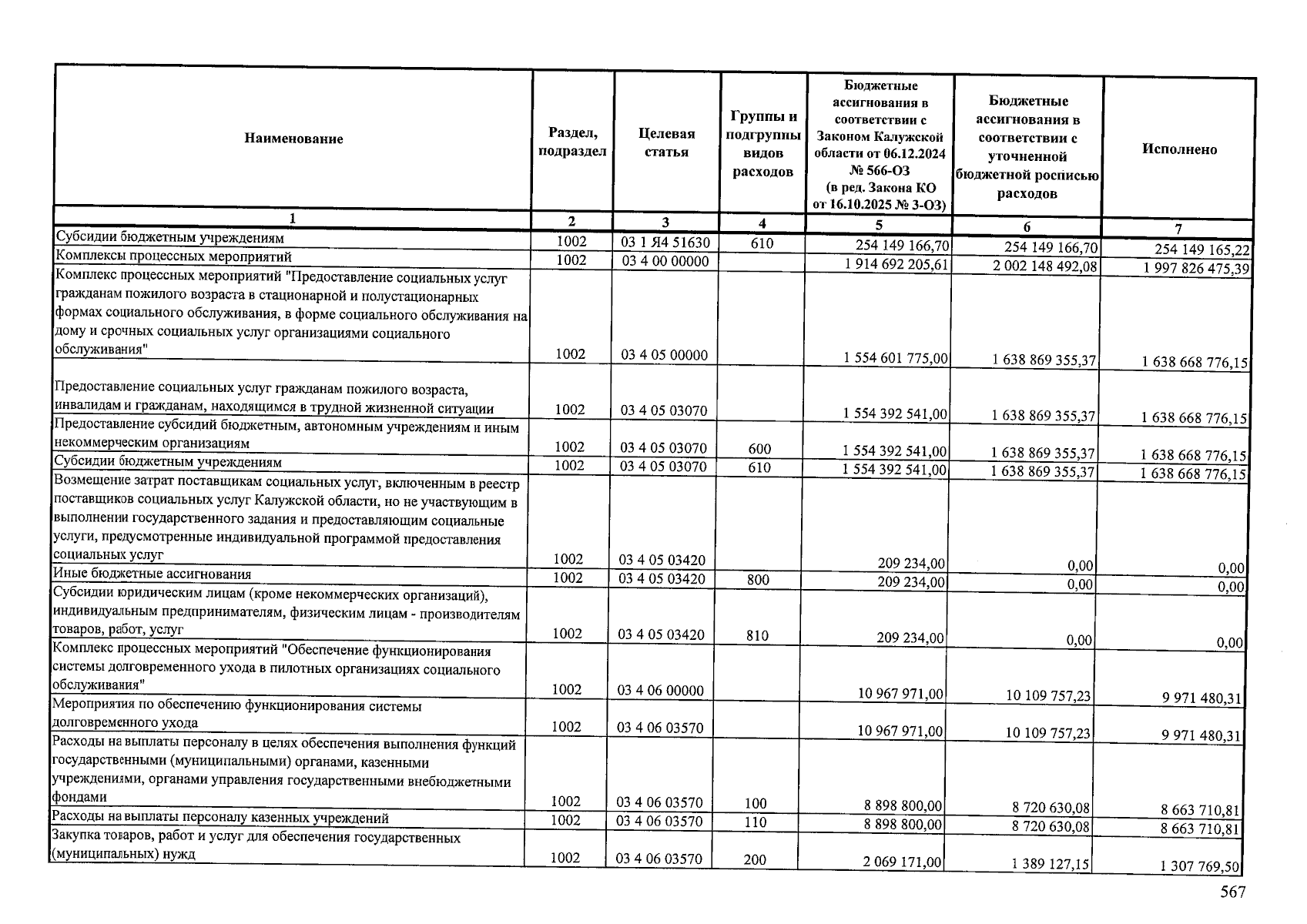 | Наименование | Раздел, подраздел | Целевая статья | Группы и подгруппы видов расходов | Бюджетные ассигнования в соответствии с Законом Калужской области от 06.12.2024 № 566-ОЗ (в ред. Закона КО от 16.10.2025 № 3-ОЗ) | Бюджетные ассигнования в соответствии с уточненной бюджетной росписью расходов | Исполнено |
|---|---|---|---|---|---|---|
| 1 | 2 | 3 | 4 | 5 | 6 | 7 |
| Субсидии бюджетным учреждениям | 1002 | 03 1 Я4 51630 | 610 | 254 149 166,70 | 254 149 166,70 | 254 149 165,22 |
| Комплексы процессных мероприятий | 1002 | 03 4 00 00000 | | 1 914 692 205,61 | 2 002 148 492,08 | 1 997 826 475,39 |
| Комплекс процессных мероприятий "Предоставление социальных услуг гражданам пожилого возраста в стационарной и полустационарных формах социального обслуживания, в форме социального обслуживания на дому и срочных социальных услуг организациями социального обслуживания" | 1002 | 03 4 05 00000 | | 1 554 601 775,00 | 1 638 869 355,37 | 1 638 668 776,15 |
| Предоставление социальных услуг гражданам пожилого возраста, инвалидам и гражданам, находящимся в трудной жизненной ситуации | 1002 | 03 4 05 03070 | | 1 554 392 541,00 | 1 638 869 355,37 | 1 638 668 776,15 |
| Предоставление субсидий бюджетным, автономным учреждениям и иным некоммерческим организациям | 1002 | 03 4 05 03070 | 600 | 1 554 392 541,00 | 1 638 869 355,37 | 1 638 668 776,15 |
| Субсидии бюджетным учреждениям | 1002 | 03 4 05 03070 | 610 | 1 554 392 541,00 | 1 638 869 355,37 | 1 638 668 776,15 |
| Возмещение затрат поставщикам социальных услуг, включенным в реестр поставщиков социальных услуг Калужской области, но не участвующим в выполнении государственного задания и предоставляющим социальные услуги, предусмотренные индивидуальной программой предоставления социальных услуг | 1002 | 03 4 05 03420 | | 209 234,00 | 0,00 | 0,00 |
| Иные бюджетные ассигнования | 1002 | 03 4 05 03420 | 800 | 209 234,00 | 0,00 | 0,00 |
| Субсидии юридическим лицам (кроме некоммерческих организаций), индивидуальным предпринимателям, физическим лицам - производителям товаров, работ, услуг | 1002 | 03 4 05 03420 | 810 | 209 234,00 | 0,00 | 0,00 |
| Комплекс процессных мероприятий "Обеспечение функционирования системы долговременного ухода в пилотных организациях социального обслуживания" | 1002 | 03 4 06 00000 | | 10 967 971,00 | 10 109 757,23 | 9 971 480,31 |
| Мероприятия по обеспечению функционирования системы долговременного ухода | 1002 | 03 4 06 03570 | | 10 967 971,00 | 10 109 757,23 | 9 971 480,31 |
| Расходы на выплаты персоналу в целях обеспечения выполнения функций государственными (муниципальными) органами, казенными учреждениями, органами управления государственными внебюджетными фондами | 1002 | 03 4 06 03570 | 100 | 8 898 800,00 | 8 720 630,08 | 8 663 710,81 |
| Расходы на выплаты персоналу казенных учреждений | 1002 | 03 4 06 03570 | 110 | 8 898 800,00 | 8 720 630,08 | 8 663 710,81 |
| Закупка товаров, работ и услуг для обеспечения государственных (муниципальных) нужд | 1002 | 03 4 06 03570 | 200 | 2 069 171,00 | 1 389 127,15 | 1 307 769,50 |

567